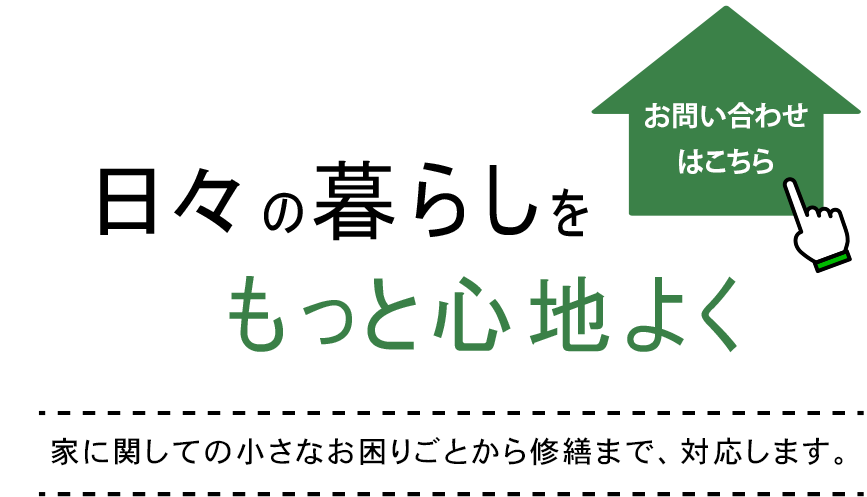 お問い合わせ
はこちら

日々の暮らしを
もっと心地よく

家に関しての小さなお困りごとから修繕まで、対応します。